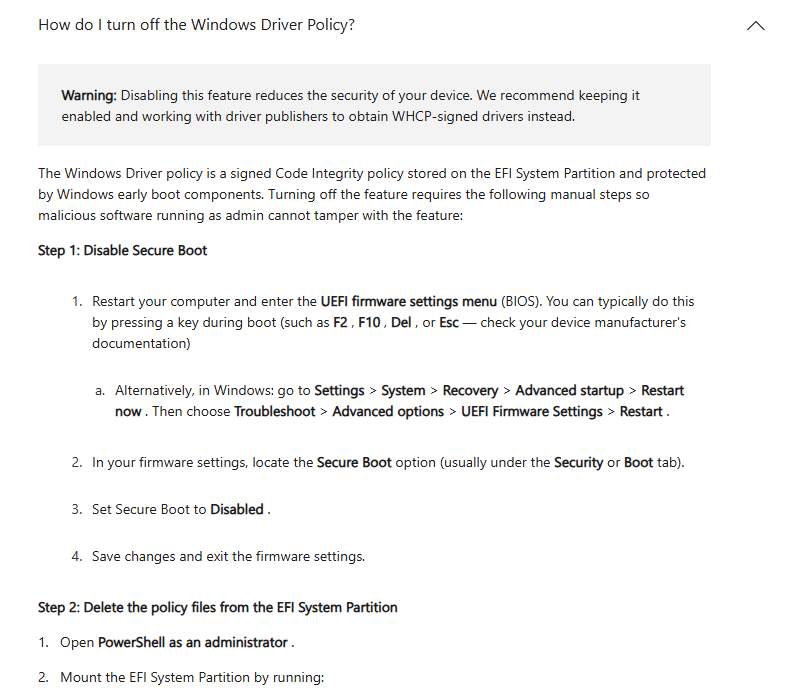 How do I turn off the Windows Driver Policy?

Warning: Disabling this feature reduces the security of your device. We recommend keeping it enabled and working with driver publishers to obtain WHCP-signed drivers instead.

The Windows Driver policy is a signed Code Integrity policy stored on the EFI System Partition and protected by Windows early boot components. Turning off the feature requires the following manual steps so malicious software running as admin cannot tamper with the feature:

Step 1: Disable Secure Boot

1. Restart your computer and enter the UEFI firmware settings menu (BIOS). You can typically do this by pressing a key during boot (such as F2 , F10 , Del , or Esc — check your device manufacturer's documentation)

a. Alternatively, in Windows: go to Settings > System > Recovery > Advanced startup > Restart now . Then choose Troubleshoot > Advanced options > UEFI Firmware Settings > Restart .

2. In your firmware settings, locate the Secure Boot option (usually under the Security or Boot tab).

3. Set Secure Boot to Disabled .

4. Save changes and exit the firmware settings.

Step 2: Delete the policy files from the EFI System Partition

1. Open PowerShell as an administrator .

2. Mount the EFI System Partition by running: